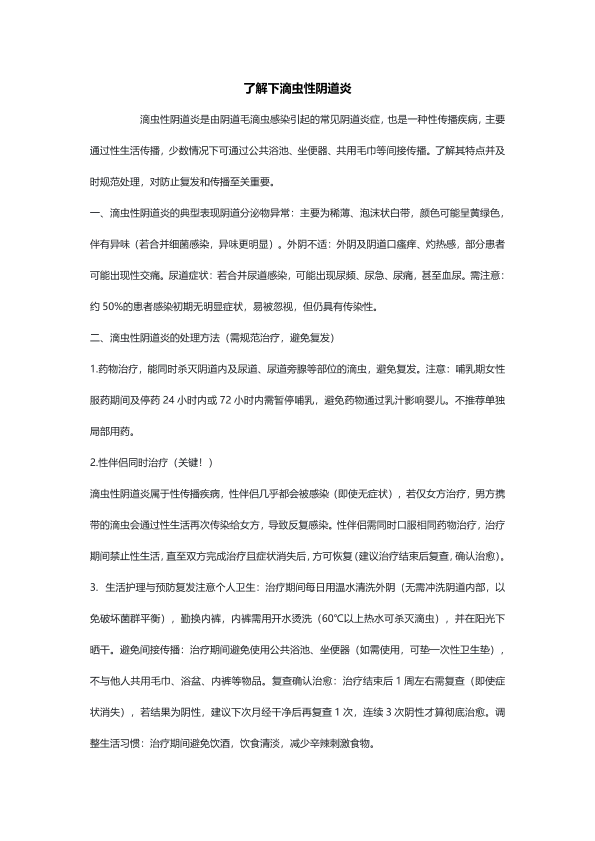 了解下滴虫性阴道炎

滴虫性阴道炎是由阴道毛滴虫感染引起的常见阴道炎症，也是一种性传播疾病，主要通过性生活传播，少数情况下可通过公共浴池、坐便器、共用毛巾等间接传播。了解其特点并及时规范处理，对防止复发和传播至关重要。

一、滴虫性阴道炎的典型表现阴道分泌物异常：主要为稀薄、泡沫状白带，颜色可能呈黄绿色，伴有异味（若合并细菌感染，异味更明显）。外阴不适：外阴及阴道口瘙痒、灼热感，部分患者可能出现性交痛。尿道症状：若合并尿道感染，可能出现尿频、尿急、尿痛，甚至血尿。需注意：约 50%的患者感染初期无明显症状，易被忽视，但仍具有传染性。

二、滴虫性阴道炎的处理方法（需规范治疗，避免复发）

1.药物治疗，能同时杀灭阴道内及尿道、尿道旁腺等部位的滴虫，避免复发。注意：哺乳期女性服药期间及停药 24 小时内或 72 小时内需暂停哺乳，避免药物通过乳汁影响婴儿。不推荐单独局部用药。

2.性伴侣同时治疗（关键！）

滴虫性阴道炎属于性传播疾病，性伴侣几乎都会被感染（即使无症状），若仅女方治疗，男方携带的滴虫会通过性生活再次传染给女方，导致反复感染。性伴侣需同时口服相同药物治疗，治疗期间禁止性生活，直至双方完成治疗且症状消失后，方可恢复（建议治疗结束后复查，确认治愈）。

3. 生活护理与预防复发注意个人卫生：治疗期间每日用温水清洗外阴（无需冲洗阴道内部，以免破坏菌群平衡），勤换内裤，内裤需用开水烫洗（60℃以上热水可杀灭滴虫），并在阳光下晒干。避免间接传播：治疗期间避免使用公共浴池、坐便器（如需使用，可垫一次性卫生垫），不与他人共用毛巾、浴盆、内裤等物品。复查确认治愈：治疗结束后 1 周左右需复查（即使症状消失），若结果为阴性，建议下次月经干净后再复查 1 次，连续 3 次阴性才算彻底治愈。调整生活习惯：治疗期间避免饮酒，饮食清淡，减少辛辣刺激食物。